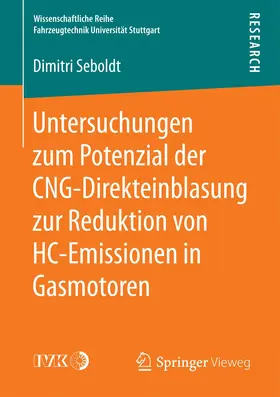 Wissenschaftliche Reihe
Fahrzeugtechnik Universität Stuttgart

RESEARCH

Dimitri Seboldt

Untersuchungen zum Potenzial der CNG-Direkteinblasung zur Reduktion von HC-Emissionen in Gasmotoren

IVK

Springer Vieweg